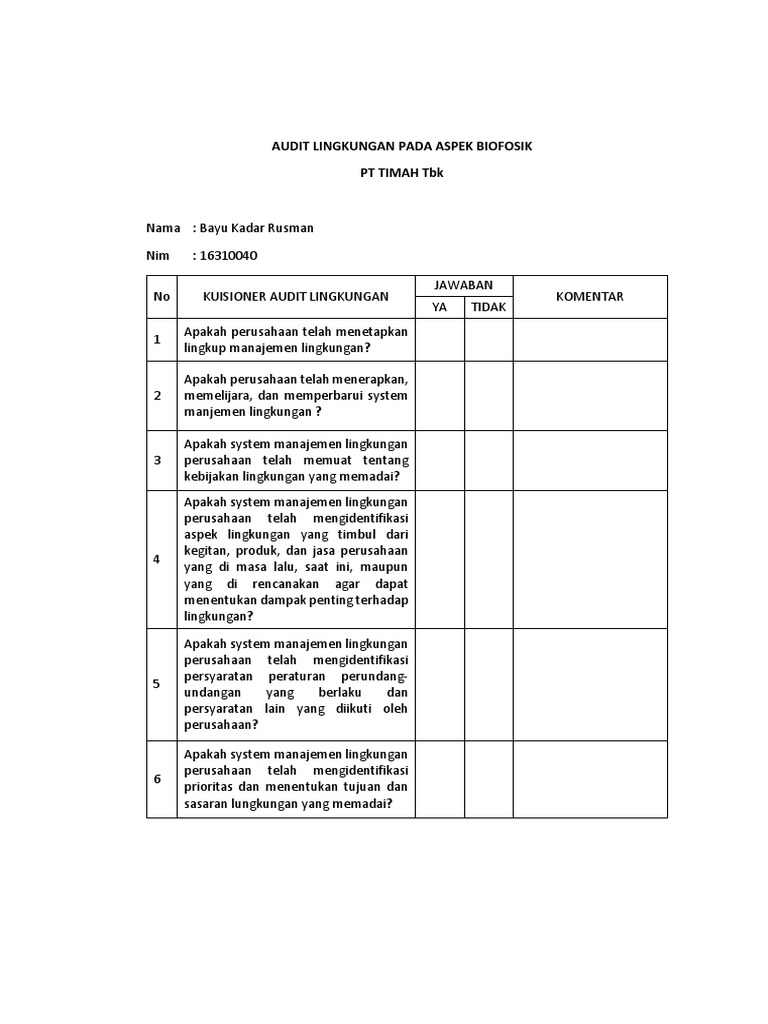 AUDIT LINGKUNGAN PADA ASPEK BIOFOSIK

PT TIMAH Tbk

Nama : Bayu Kadar Rusman

Nim : 16310040

| No | KUISIONER AUDIT LINGKUNGAN | JAWABAN YA | JAWABAN TIDAK | KOMENTAR |
|---|---|---|---|---|
| 1 | Apakah perusahaan telah menetapkan lingkup manajemen lingkungan? | | | |
| 2 | Apakah perusahaan telah menerapkan, memelijara, dan memperbarui system manjemen lingkungan ? | | | |
| 3 | Apakah system manajemen lingkungan perusahaan telah memuat tentang kebijakan lingkungan yang memadai? | | | |
| 4 | Apakah system manajemen lingkungan perusahaan telah mengidentifikasi aspek lingkungan yang timbul dari kegitan, produk, dan jasa perusahaan yang di masa lalu, saat ini, maupun yang di rencanakan agar dapat menentukan dampak penting terhadap lingkungan? | | | |
| 5 | Apakah system manajemen lingkungan perusahaan telah mengidentifikasi persyaratan peraturan perundang-undangan yang berlaku dan persyaratan lain yang diikuti oleh perusahaan? | | | |
| 6 | Apakah system manajemen lingkungan perusahaan telah mengidentifikasi prioritas dan menentukan tujuan dan sasaran lungkungan yang memadai? | | | |